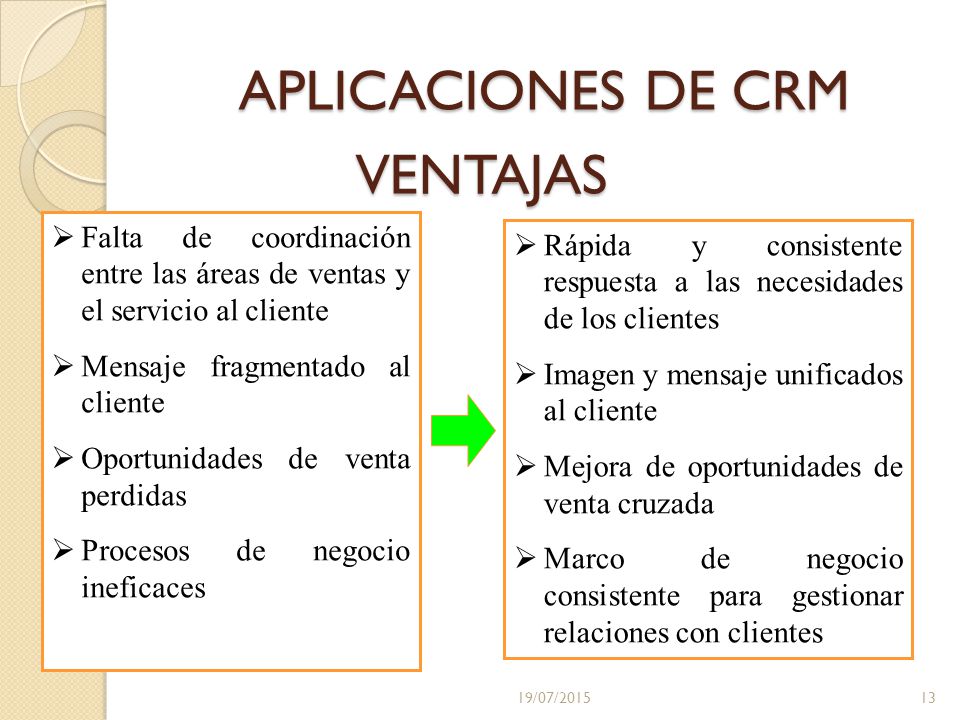 APLICACIONES DE CRM
VENTAJAS

➢ Falta de coordinación entre las áreas de ventas y el servicio al cliente

➢ Mensaje fragmentado al cliente

➢ Oportunidades de venta perdidas

➢ Procesos de negocio ineficaces

➢ Rápida y consistente respuesta a las necesidades de los clientes

➢ Imagen y mensaje unificados al cliente

➢ Mejora de oportunidades de venta cruzada

➢ Marco de negocio consistente para gestionar relaciones con clientes

19/07/2015

13